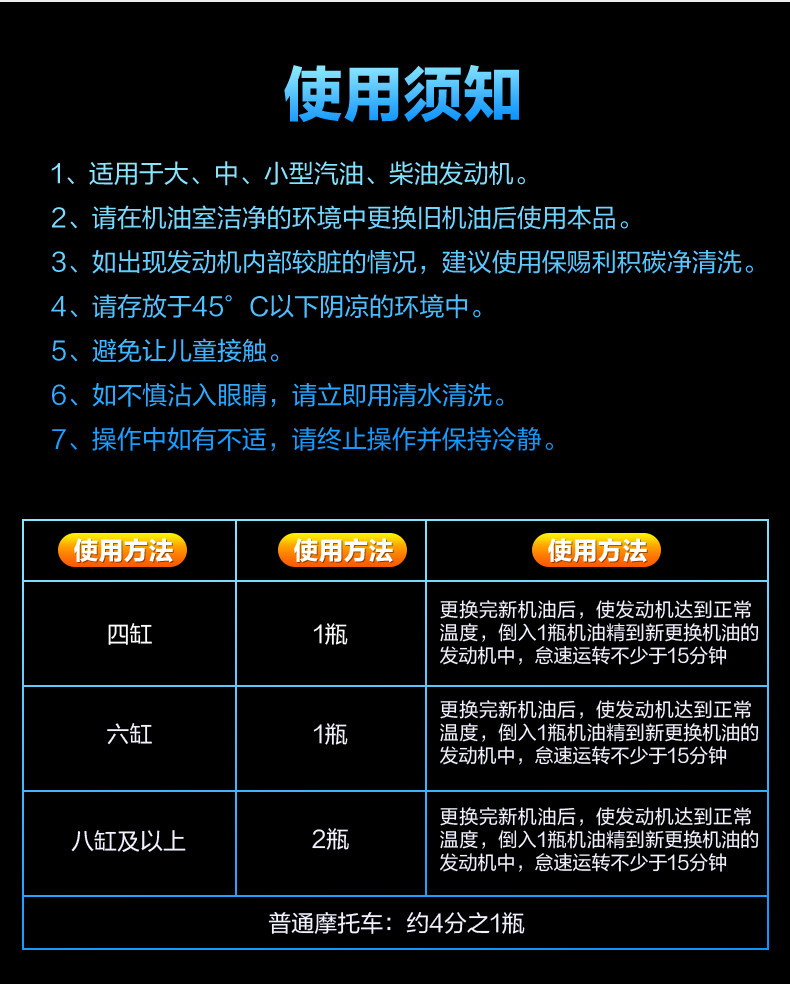 使用须知

1、适用于大、中、小型汽油、柴油发动机。

2、请在机油室洁净的环境中更换旧机油后使用本品。

3、如出现发动机内部较脏的情况，建议使用保赐利积碳净清洗。

4、请存放于45°C以下阴凉的环境中。

5、避免让儿童接触。

6、如不慎沾入眼睛，请立即用清水清洗。

7、操作中如有不适，请终止操作并保持冷静。

| 使用方法 | 使用方法 | 使用方法 |
|---|---|---|
| 四缸 | 1瓶 | 更换完新机油后，使发动机达到正常温度，倒入1瓶机油精到新更换机油的发动机中，怠速运转不少于15分钟 |
| 六缸 | 1瓶 | 更换完新机油后，使发动机达到正常温度，倒入1瓶机油精到新更换机油的发动机中，怠速运转不少于15分钟 |
| 八缸及以上 | 2瓶 | 更换完新机油后，使发动机达到正常温度，倒入1瓶机油精到新更换机油的发动机中，怠速运转不少于15分钟 |
| 普通摩托车：约4分之1瓶 | | |